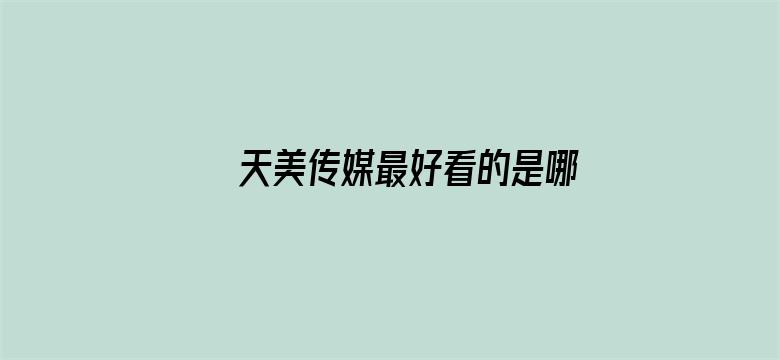 天美传媒最好看的是哪